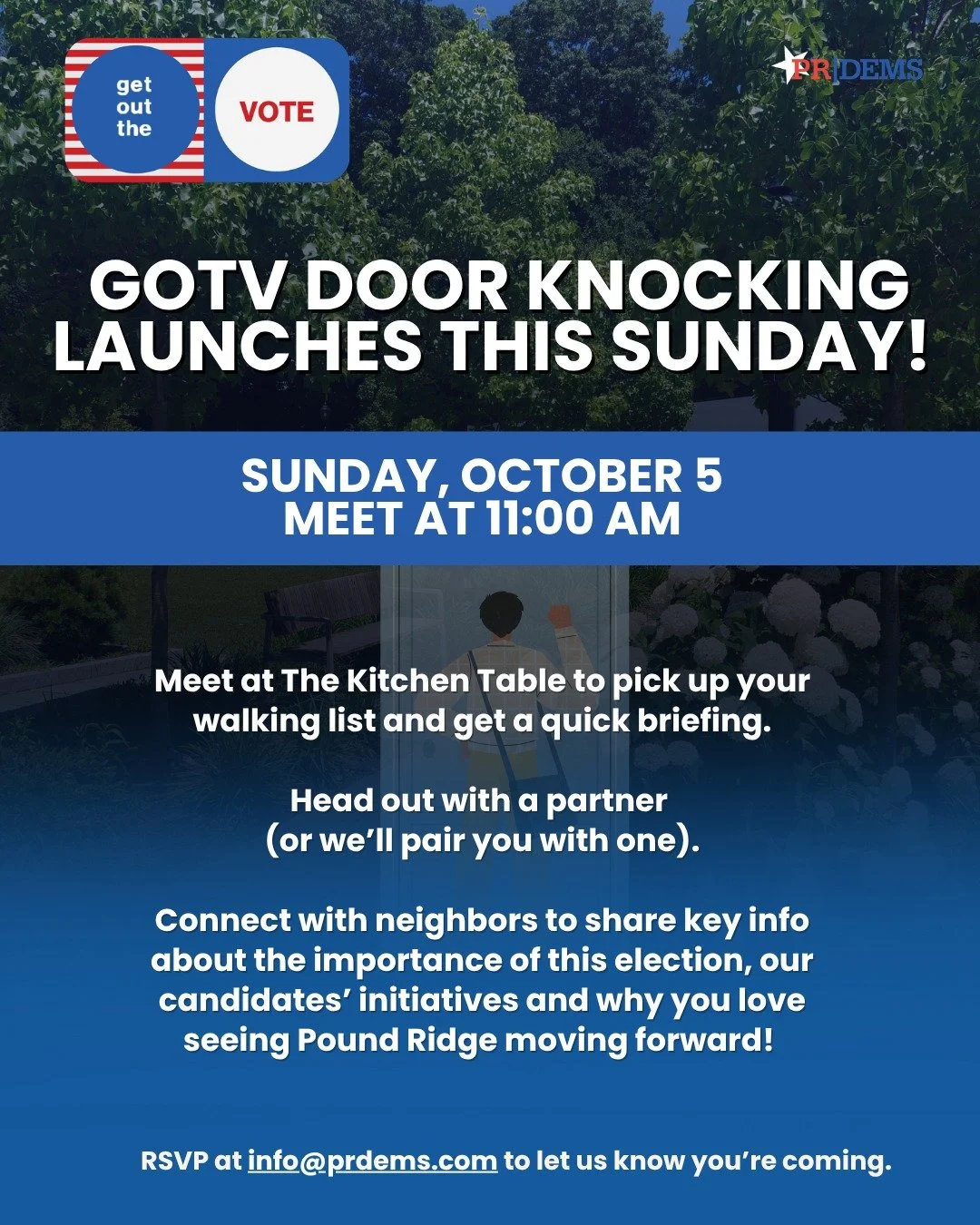 get
out
the

VOTE

PR DEMS

GOTV DOOR KNOCKING LAUNCHES THIS SUNDAY!

SUNDAY, OCTOBER 5
MEET AT 11:00 AM

Meet at The Kitchen Table to pick up your walking list and get a quick briefing.

Head out with a partner (or we'll pair you with one).

Connect with neighbors to share key info about the importance of this election, our candidates' initiatives and why you love seeing Pound Ridge moving forward!

RSVP at info@prdems.com to let us know you're coming.